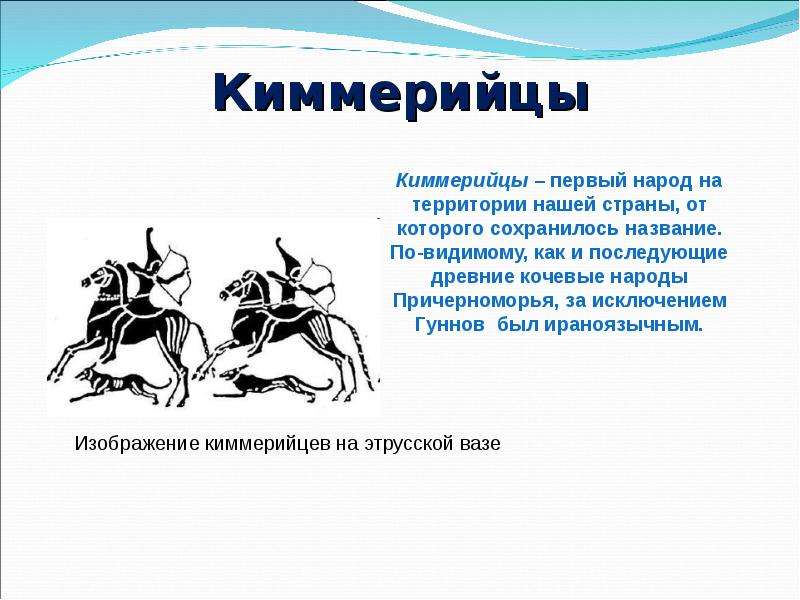 Киммерийцы

Киммерийцы – первый народ на территории нашей страны, от которого сохранилось название. По-видимому, как и последующие древние кочевые народы Причерноморья, за исключением Гуннов  был ираноязычным.

Изображение киммерийцев на этрусской вазе